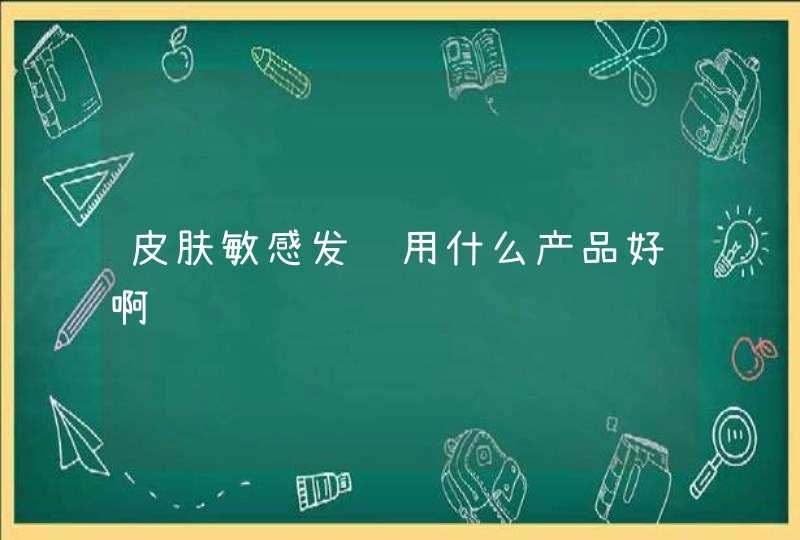 皮肤敏感发 用什么产品好啊